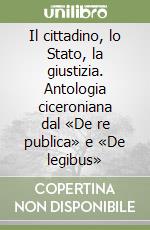 unilibro

Il cittadino, lo Stato, la giustizia. Antologia ciceroniana dal «De re publica» e «De legibus»

COPERTINA NON DISPONIBILE